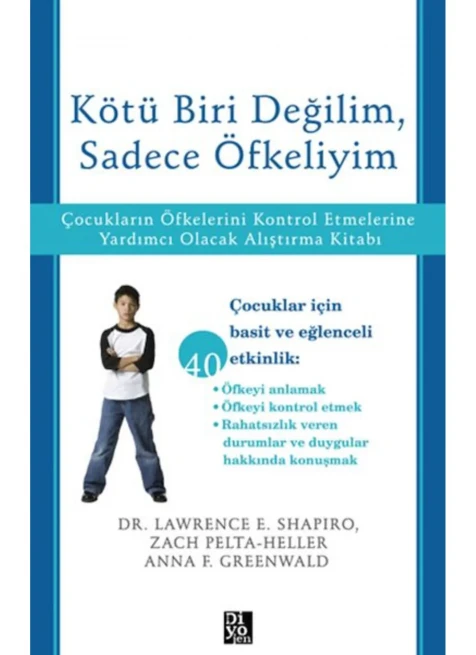 Kötü Biri Değilim, Sadece Öfkeliyim

Çocukların Öfkelerini Kontrol Etmelerine Yardımcı Olacak Alıştırma Kitabı

Çocuklar için basit ve eğlenceli 40 etkinlik:

• Öfkeyi anlamak
• Öfkeyi kontrol etmek
• Rahatsızlık veren durumlar ve duygular hakkında konuşmak

DR. LAWRENCE E. SHAPIRO, ZACH PELTA-HELLER ANNA F. GREENWALD

Di yo jen